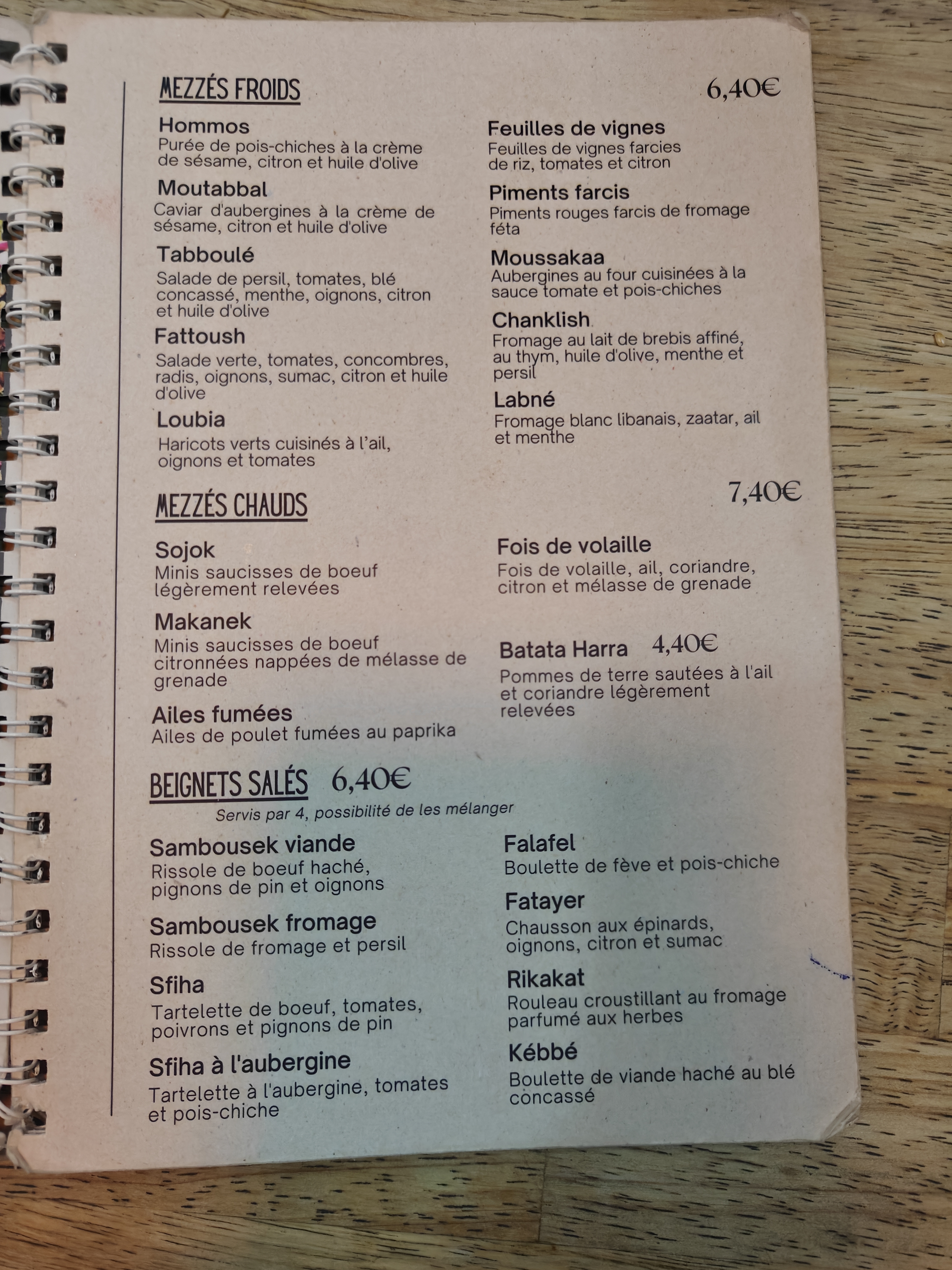 MEZZÉS FROIDS

6,40€

Hommos
Purée de pois-chiches à la crème de sésame, citron et huile d'olive

Moutabbal
Caviar d'aubergines à la crème de sésame, citron et huile d'olive

Tabboulé
Salade de persil, tomates, blé concassé, menthe, oignons, citron et huile d'olive

Fattoush
Salade verte, tomates, concombres, radis, oignons, sumac, citron et huile d'olive

Loubia
Haricots verts cuisinés à l'ail, oignons et tomates

Feuilles de vignes
Feuilles de vignes farcies de riz, tomates et citron

Piments farcis
Piments rouges farcis de fromage féta

Moussakaa
Aubergines au four cuisinées à la sauce tomate et pois-chiches

Chanklish
Fromage au lait de brebis affiné, au thym, huile d'olive, menthe et persil

Labné
Fromage blanc libanais, zaatar, ail et menthe

MEZZÉS CHAUDS

7,40€

Sojok
Minis saucisses de boeuf légèrement relevées

Makanek
Minis saucisses de boeuf citronnées nappées de mélasse de grenade

Ailes fumées
Ailes de poulet fumées au paprika

Fois de volaille
Fois de volaille, ail, coriandre, citron et mélasse de grenade

Batata Harra 4,40€
Pommes de terre sautées à l'ail et coriandre légèrement relevées

BEIGNETS SALÉS 6,40€
Servis par 4, possibilité de les mélanger

Sambousek viande
Rissole de boeuf haché, pignons de pin et oignons

Sambousek fromage
Rissole de fromage et persil

Sfiha
Tartelette de boeuf, tomates, poivrons et pignons de pin

Sfiha à l'aubergine
Tartelette à l'aubergine, tomates et pois-chiche

Falafel
Boulette de fève et pois-chiche

Fatayer
Chausson aux épinards, oignons, citron et sumac

Rikakat
Rouleau croustillant au fromage parfumé aux herbes

Kébbé
Boulette de viande haché au blé concassé